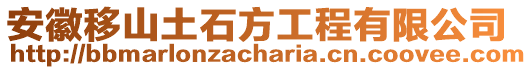 安徽移山土石方工程有限公司
http://bbmarlonzacharia.cn.coovee.com